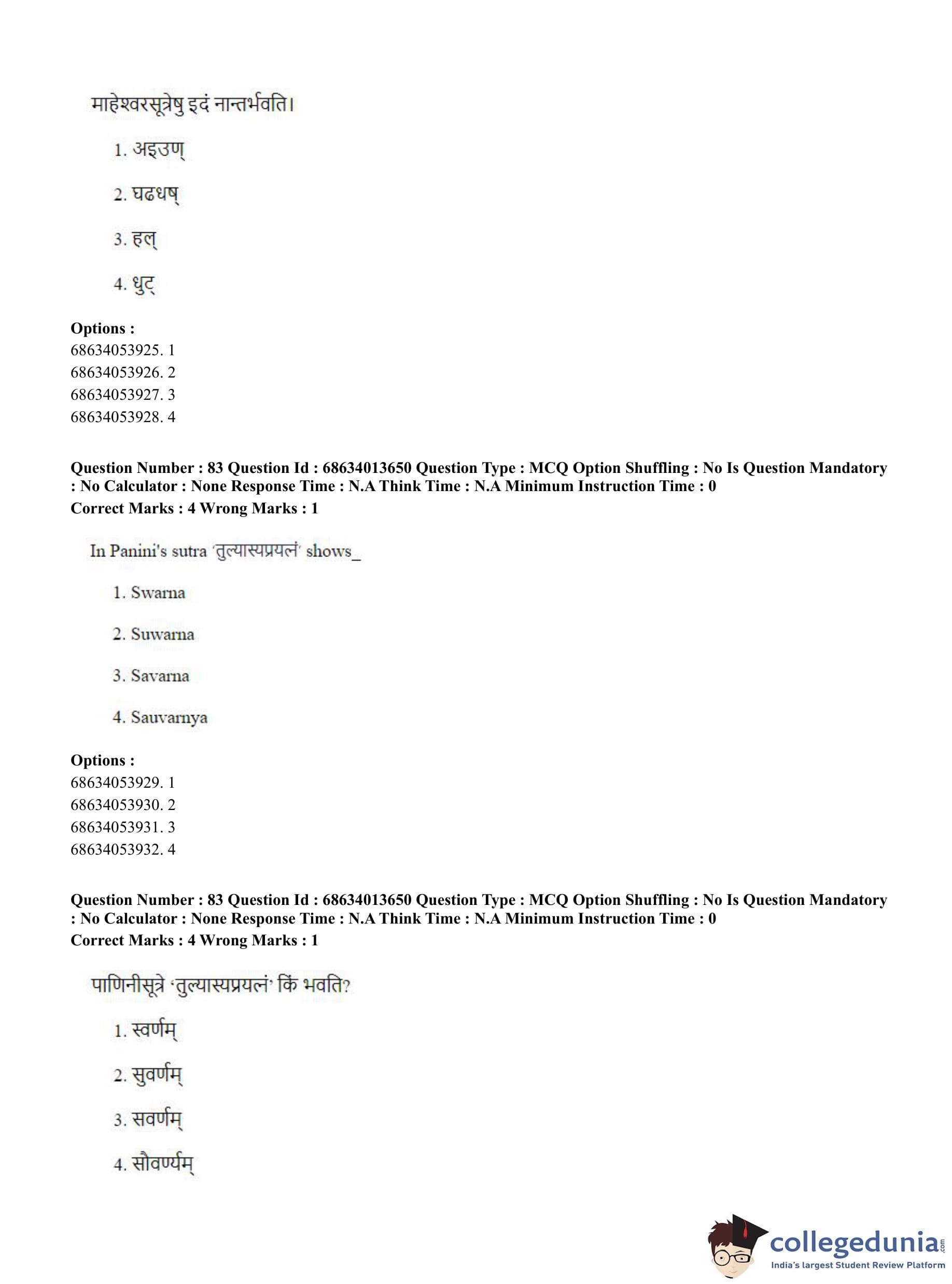 माहेश्वरसूत्रेषु इदं नान्तर्भवति।

1. अइउण्

2. घढधष्

3. हल्

4. धुट्

**Options :**
68634053925. 1
68634053926. 2
68634053927. 3
68634053928. 4

**Question Number : 83 Question Id : 68634013650 Question Type : MCQ Option Shuffling : No Is Question Mandatory : No Calculator : None Response Time : N.A Think Time : N.A Minimum Instruction Time : 0**
**Correct Marks : 4 Wrong Marks : 1**

In Panini's sutra 'तुल्यास्यप्रयत्नं' shows_

1. Swarna

2. Suwarna

3. Savarna

4. Sauvarnya

**Options :**
68634053929. 1
68634053930. 2
68634053931. 3
68634053932. 4

**Question Number : 83 Question Id : 68634013650 Question Type : MCQ Option Shuffling : No Is Question Mandatory : No Calculator : None Response Time : N.A Think Time : N.A Minimum Instruction Time : 0**
**Correct Marks : 4 Wrong Marks : 1**

पाणिनीसूत्रे 'तुल्यास्यप्रयत्नं' किं भवति?

1. स्वर्णम्

2. सुवर्णम्

3. सवर्णम्

4. सौवर्ण्यम्

collegedunia.com
India's largest Student Review Platform